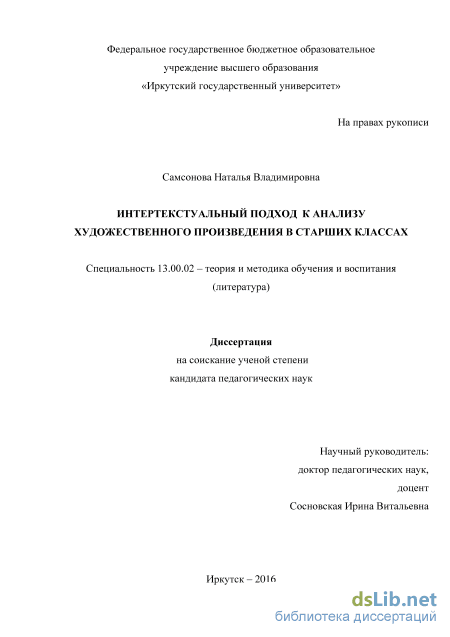 Федеральное государственное бюджетное образовательное учреждение высшего образования «Иркутский государственный университет»

На правах рукописи

Самсонова Наталья Владимировна

ИНТЕРТЕКСТУАЛЬНЫЙ ПОДХОД К АНАЛИЗУ ХУДОЖЕСТВЕННОГО ПРОИЗВЕДЕНИЯ В СТАРШИХ КЛАССАХ

Специальность 13.00.02 – теория и методика обучения и воспитания (литература)

Диссертация
на соискание ученой степени
кандидата педагогических наук

Научный руководитель:
доктор педагогических наук,
доцент
Сосновская Ирина Витальевна

Иркутск – 2016

dsLib.net
библиотека диссертаций